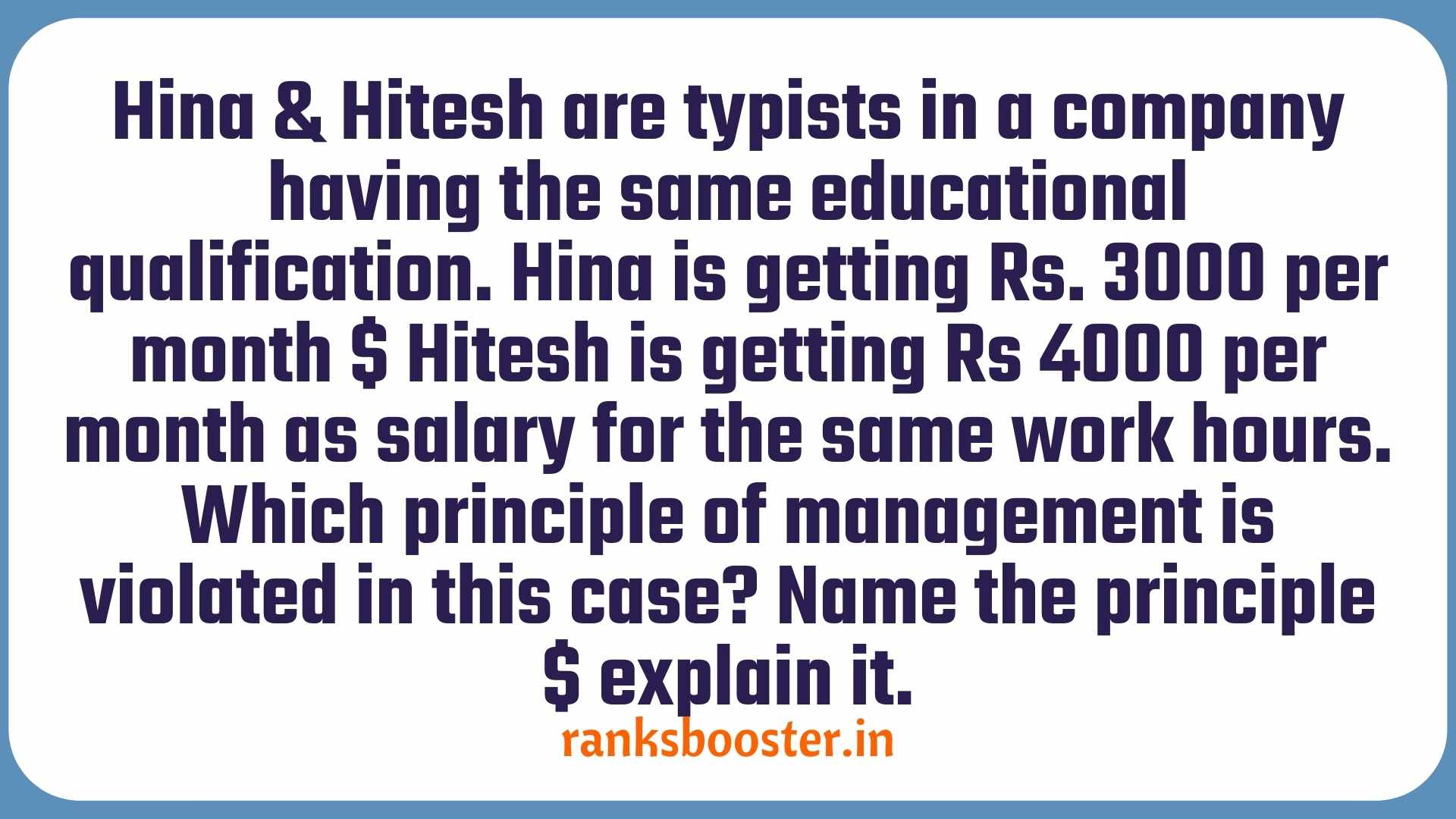 Hina & Hitesh are typists in a company having the same educational qualification. Hina is getting Rs. 3000 per month \$ Hitesh is getting Rs 4000 per month as salary for the same work hours. Which principle of management is violated in this case? Name the principle \$ explain it.

ranksbooster.in